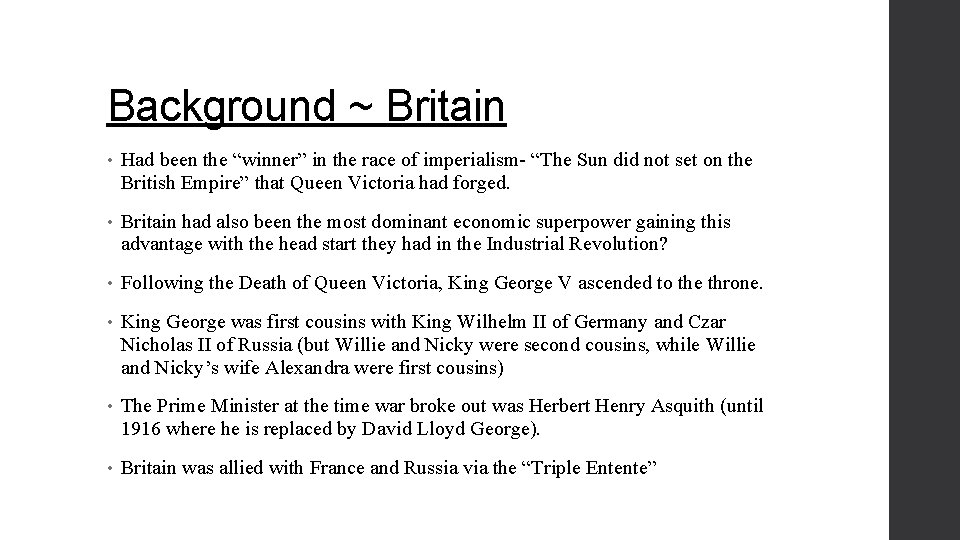 Background ~ Britain

• Had been the “winner” in the race of imperialism- “The Sun did not set on the British Empire” that Queen Victoria had forged.

• Britain had also been the most dominant economic superpower gaining this advantage with the head start they had in the Industrial Revolution?

• Following the Death of Queen Victoria, King George V ascended to the throne.

• King George was first cousins with King Wilhelm II of Germany and Czar Nicholas II of Russia (but Willie and Nicky were second cousins, while Willie and Nicky’s wife Alexandra were first cousins)

• The Prime Minister at the time war broke out was Herbert Henry Asquith (until 1916 where he is replaced by David Lloyd George).

• Britain was allied with France and Russia via the “Triple Entente”